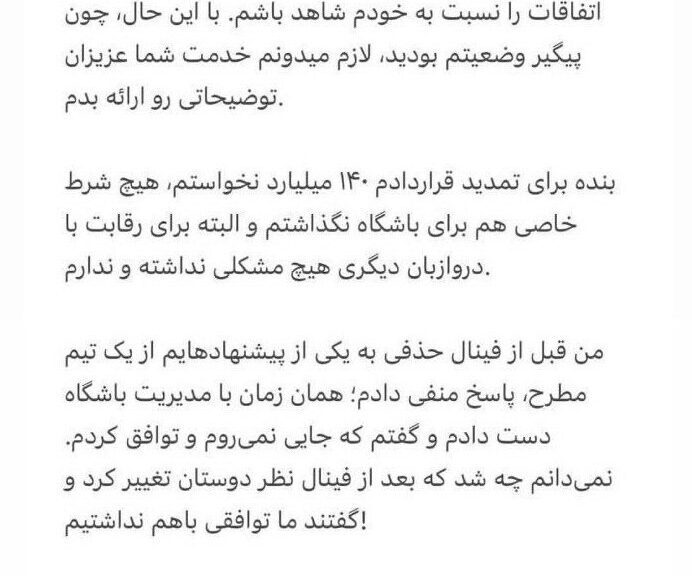 اتفاقات را نسبت به خودم شاهد باشم. با این حال، چون پیگیر وضعیتم بودید، لازم میدونم خدمت شما عزیزان توضیحاتی رو ارائه بدم.

بنده برای تمدید قراردادم ۱۴۰ میلیارد نخواستم، هیچ شرط خاصی هم برای باشگاه نگذاشتم و البته برای رقابت با دروازبان دیگری هیچ مشکلی نداشته و ندارم.

من قبل از فینال حذفی به یکی از پیشنهادهایم از یک تیم مطرح، پاسخ منفی دادم؛ همان زمان با مدیریت باشگاه دست دادم و گفتم که جایی نمی‌روم و توافق کردم. نمی‌دانم چه شد که بعد از فینال نظر دوستان تغییر کرد و گفتند ما توافقی باهم نداشتیم!